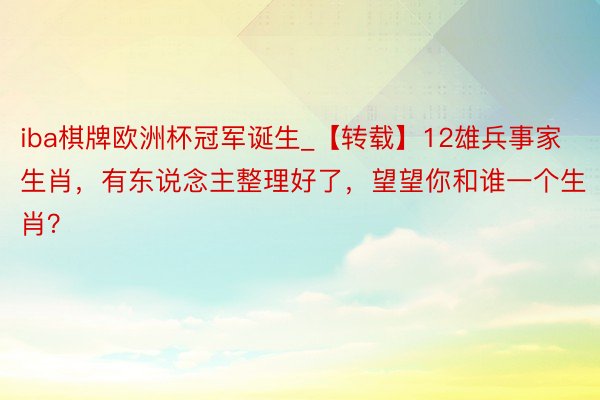 iba棋牌欧洲杯冠军诞生_【转载】12雄兵事家生肖，有东说念主整理好了，望望你和谁一个生肖?